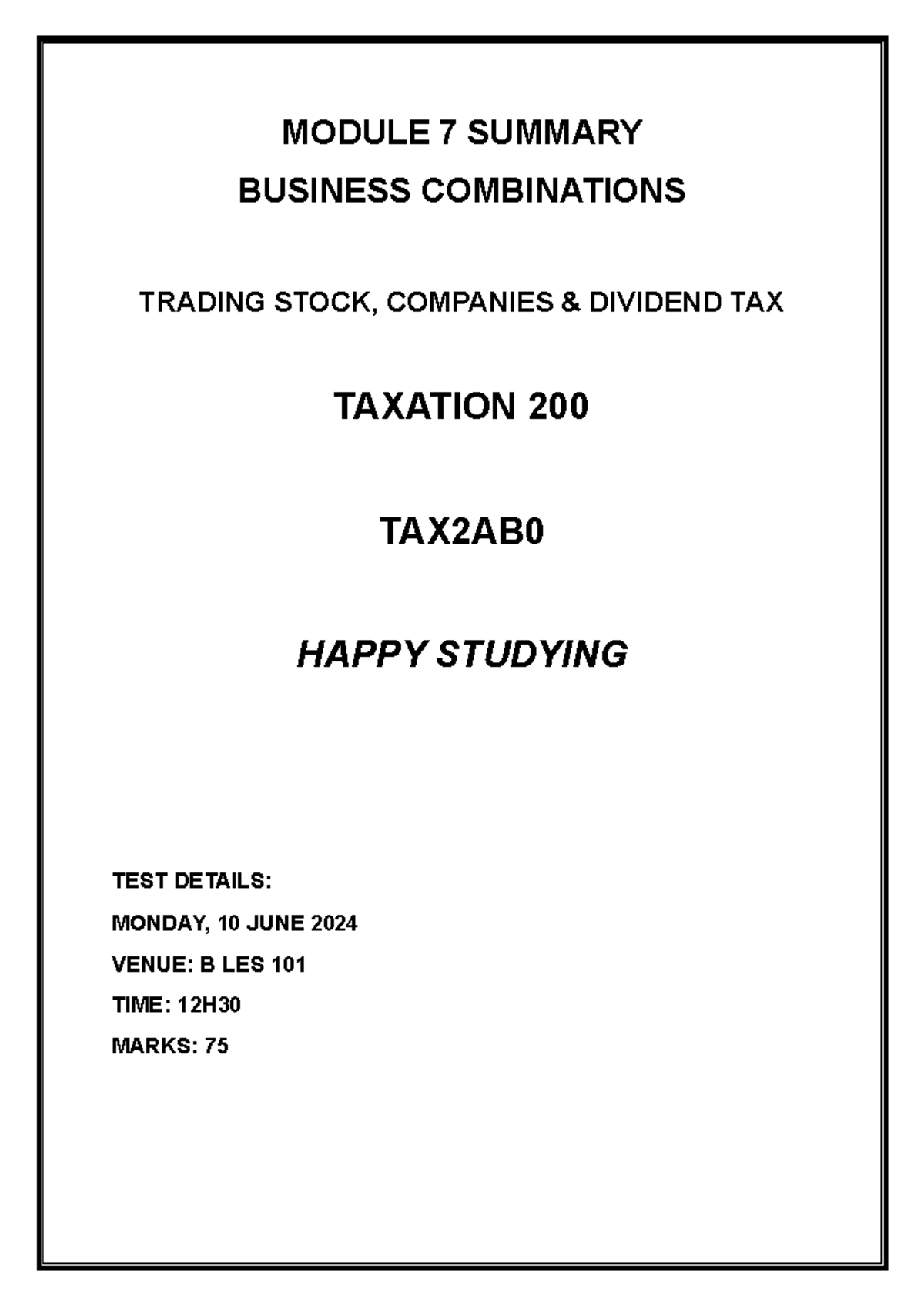 MODULE 7 SUMMARY
BUSINESS COMBINATIONS

TRADING STOCK, COMPANIES & DIVIDEND TAX

TAXATION 200

TAX2AB0

HAPPY STUDYING

TEST DETAILS:

MONDAY, 10 JUNE 2024

VENUE: B LES 101

TIME: 12H30

MARKS: 75